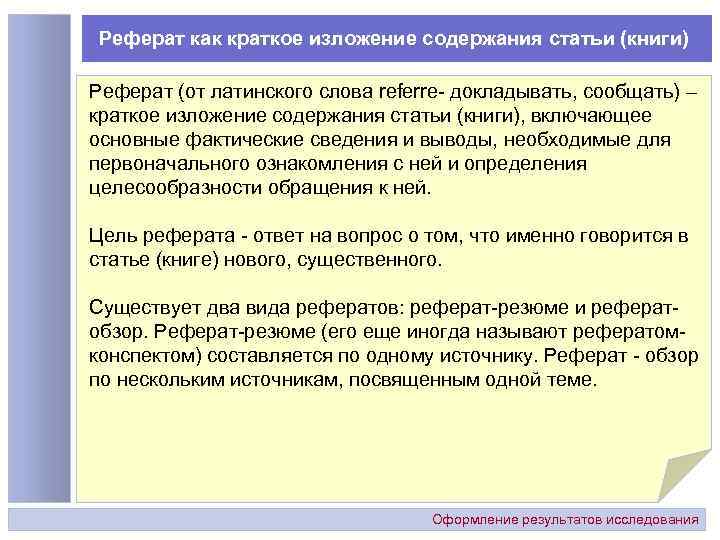 Реферат как краткое изложение содержания статьи (книги)

Реферат (от латинского слова referre- докладывать, сообщать) – краткое изложение содержания статьи (книги), включающее основные фактические сведения и выводы, необходимые для первоначального ознакомления с ней и определения целесообразности обращения к ней.

Цель реферата - ответ на вопрос о том, что именно говорится в статье (книге) нового, существенного.

Существует два вида рефератов: реферат-резюме и реферат-обзор. Реферат-резюме (его еще иногда называют рефератом-конспектом) составляется по одному источнику. Реферат - обзор по нескольким источникам, посвященным одной теме.

Оформление результатов исследования